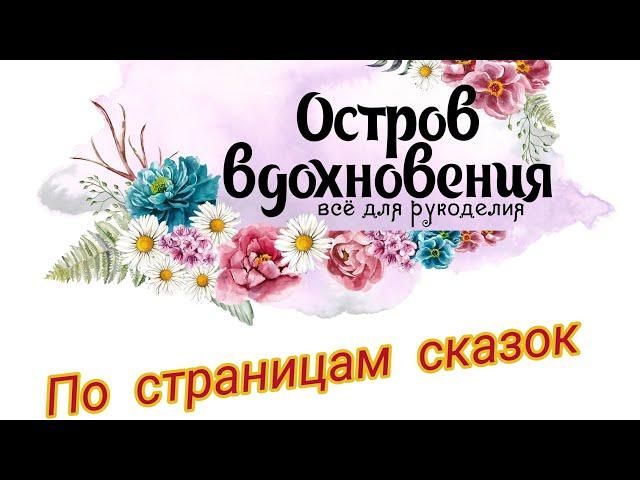 Остров вдохновения
всё для рукоделия

По страницам сказок